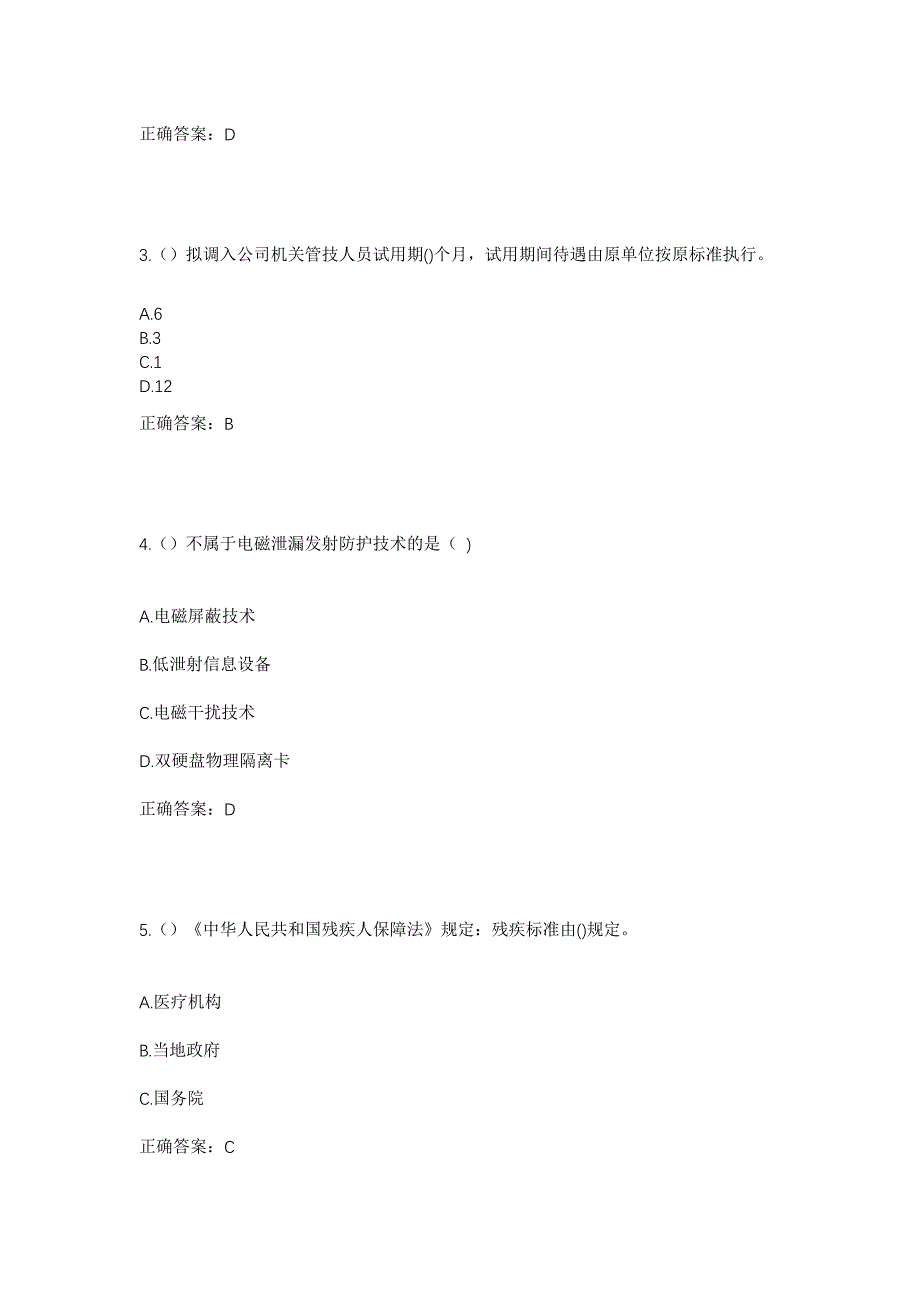 正确答案：D

3.（）拟调入公司机关管技人员试用期()个月，试用期间待遇由原单位按原标准执行。

A.6
B.3
C.1
D.12

正确答案：B

4.（）不属于电磁泄漏发射防护技术的是（ )

A.电磁屏蔽技术

B.低泄射信息设备

C.电磁干扰技术

D.双硬盘物理隔离卡

正确答案：D

5.（）《中华人民共和国残疾人保障法》规定：残疾标准由()规定。

A.医疗机构

B.当地政府

C.国务院

正确答案：C